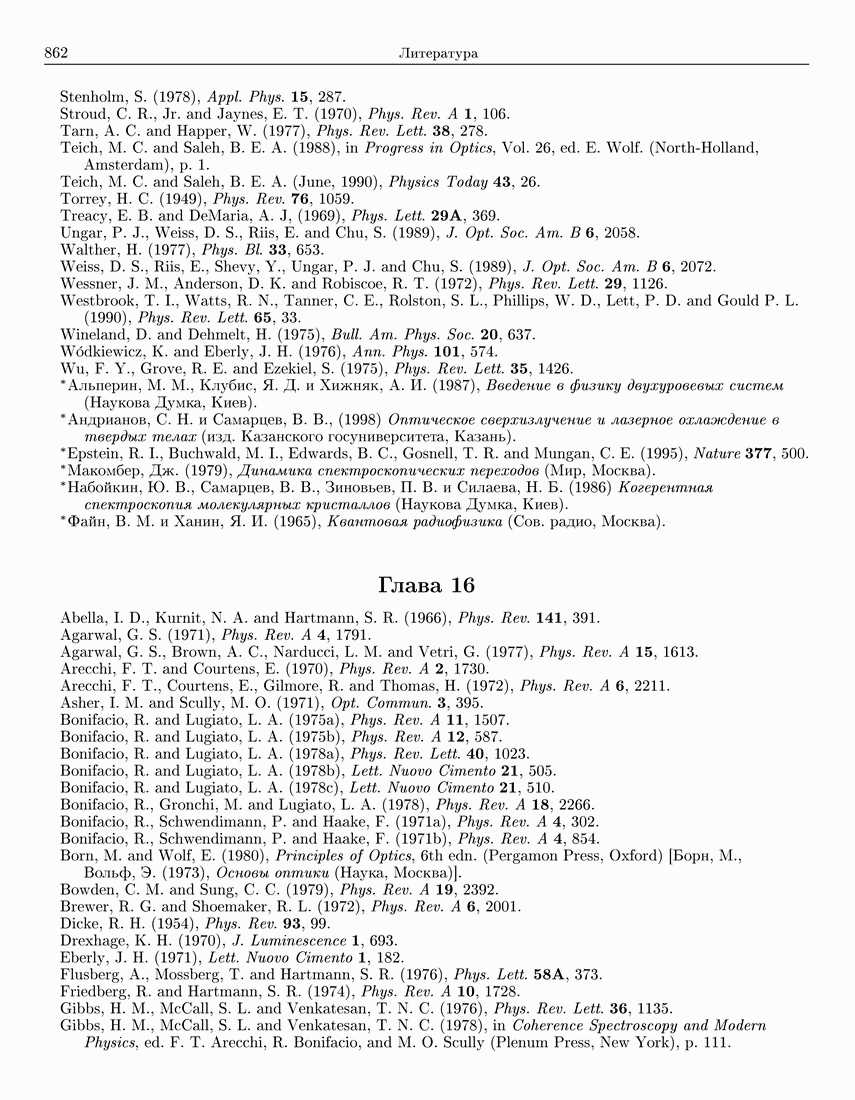 862 Литература

Stenholm, S. (1978), Appl. Phys. 15, 287.
Stroud, C. R., Jr. and Jaynes, E. T. (1970), Phys. Rev. A 1, 106.
Tarn, A. C. and Happer, W. (1977), Phys. Rev. Lett. 38, 278.
Teich, M. C. and Saleh, B. E. A. (1988), in Progress in Optics, Vol. 26, ed. E. Wolf. (North-Holland, Amsterdam), p. 1.
Teich, M. C. and Saleh, B. E. A. (June, 1990), Physics Today 43, 26.
Torrey, H. C. (1949), Phys. Rev. 76, 1059.
Treacy, E. B. and DeMaria, A. J, (1969), Phys. Lett. 29A, 369.
Ungar, P. J., Weiss, D. S., Riis, E. and Chu, S. (1989), J. Opt. Soc. Am. B 6, 2058.
Walther, H. (1977), Phys. Bl. 33, 653.
Weiss, D. S., Riis, E., Shevy, Y., Ungar, P. J. and Chu, S. (1989), J. Opt. Soc. Am. B 6, 2072.
Wessner, J. M., Anderson, D. K. and Robiscoe, R. T. (1972), Phys. Rev. Lett. 29, 1126.
Westbrook, T. I., Watts, R. N., Tanner, C. E., Rolston, S. L., Phillips, W. D., Lett, P. D. and Gould P. L. (1990), Phys. Rev. Lett. 65, 33.
Wineland, D. and Dehmelt, H. (1975), Bull. Am. Phys. Soc. 20, 637.
Wódkiewicz, K. and Eberly, J. H. (1976), Ann. Phys. 101, 574.
Wu, F. Y., Grove, R. E. and Ezekiel, S. (1975), Phys. Rev. Lett. 35, 1426.
*Альперин, М. М., Клубис, Я. Д. и Хижняк, А. И. (1987), Введение в физику двухуровевых систем (Наукова Думка, Киев).
*Андрианов, С. Н. и Самарцев, В. В., (1998) Оптическое сверхизлучение и лазерное охлаждение в твердых телах (изд. Казанского госуниверситета, Казань).
*Epstein, R. I., Buchwald, M. I., Edwards, B. C., Gosnell, T. R. and Mungan, C. E. (1995), Nature 377, 500.
*Макомбер, Дж. (1979), Динамика спектроскопических переходов (Мир, Москва).
*Набойкин, Ю. В., Самарцев, В. В., Зиновьев, П. В. и Силаева, Н. Б. (1986) Когерентная спектроскопия молекулярных кристаллов (Наукова Думка, Киев).
*Файн, В. М. и Ханин, Я. И. (1965), Квантовая радиофизика (Сов. радио, Москва).

Глава 16

Abella, I. D., Kurnit, N. A. and Hartmann, S. R. (1966), Phys. Rev. 141, 391.
Agarwal, G. S. (1971), Phys. Rev. A 4, 1791.
Agarwal, G. S., Brown, A. C., Narducci, L. M. and Vetri, G. (1977), Phys. Rev. A 15, 1613.
Arecchi, F. T. and Courtens, E. (1970), Phys. Rev. A 2, 1730.
Arecchi, F. T., Courtens, E., Gilmore, R. and Thomas, H. (1972), Phys. Rev. A 6, 2211.
Asher, I. M. and Scully, M. O. (1971), Opt. Commun. 3, 395.
Bonifacio, R. and Lugiato, L. A. (1975a), Phys. Rev. A 11, 1507.
Bonifacio, R. and Lugiato, L. A. (1975b), Phys. Rev. A 12, 587.
Bonifacio, R. and Lugiato, L. A. (1978a), Phys. Rev. Lett. 40, 1023.
Bonifacio, R. and Lugiato, L. A. (1978b), Lett. Nuovo Cimento 21, 505.
Bonifacio, R. and Lugiato, L. A. (1978c), Lett. Nuovo Cimento 21, 510.
Bonifacio, R., Gronchi, M. and Lugiato, L. A. (1978), Phys. Rev. A 18, 2266.
Bonifacio, R., Schwendimann, P. and Haake, F. (1971a), Phys. Rev. A 4, 302.
Bonifacio, R., Schwendimann, P. and Haake, F. (1971b), Phys. Rev. A 4, 854.
Born, M. and Wolf, E. (1980), Principles of Optics, 6th edn. (Pergamon Press, Oxford) [Борн, М., Вольф, Э. (1973), Основы оптики (Наука, Москва)].
Bowden, C. M. and Sung, C. C. (1979), Phys. Rev. A 19, 2392.
Brewer, R. G. and Shoemaker, R. L. (1972), Phys. Rev. A 6, 2001.
Dicke, R. H. (1954), Phys. Rev. 93, 99.
Drexhage, K. H. (1970), J. Luminescence 1, 693.
Eberly, J. H. (1971), Lett. Nuovo Cimento 1, 182.
Flusberg, A., Mossberg, T. and Hartmann, S. R. (1976), Phys. Lett. 58A, 373.
Friedberg, R. and Hartmann, S. R. (1974), Phys. Rev. A 10, 1728.
Gibbs, H. M., McCall, S. L. and Venkatesan, T. N. C. (1976), Phys. Rev. Lett. 36, 1135.
Gibbs, H. M., McCall, S. L. and Venkatesan, T. N. C. (1978), in Coherence Spectroscopy and Modern Physics, ed. F. T. Arecchi, R. Bonifacio, and M. O. Scully (Plenum Press, New York), p. 111.